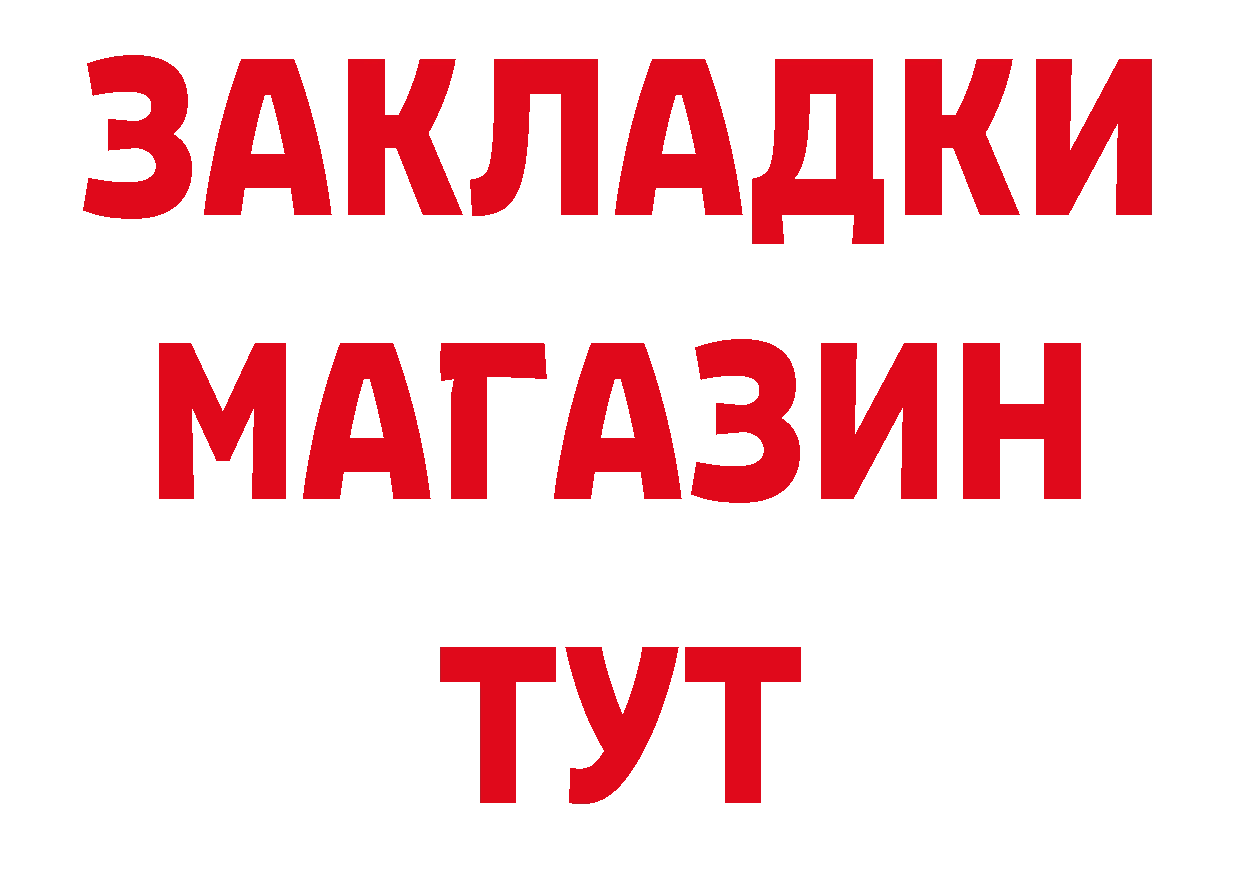 ЗАКЛАДКИ
МАГАЗИН
ТУТ